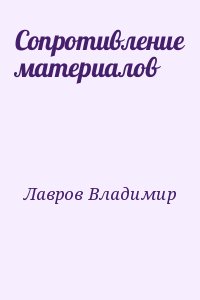 Сопротивление материалов

Лавров Владимир